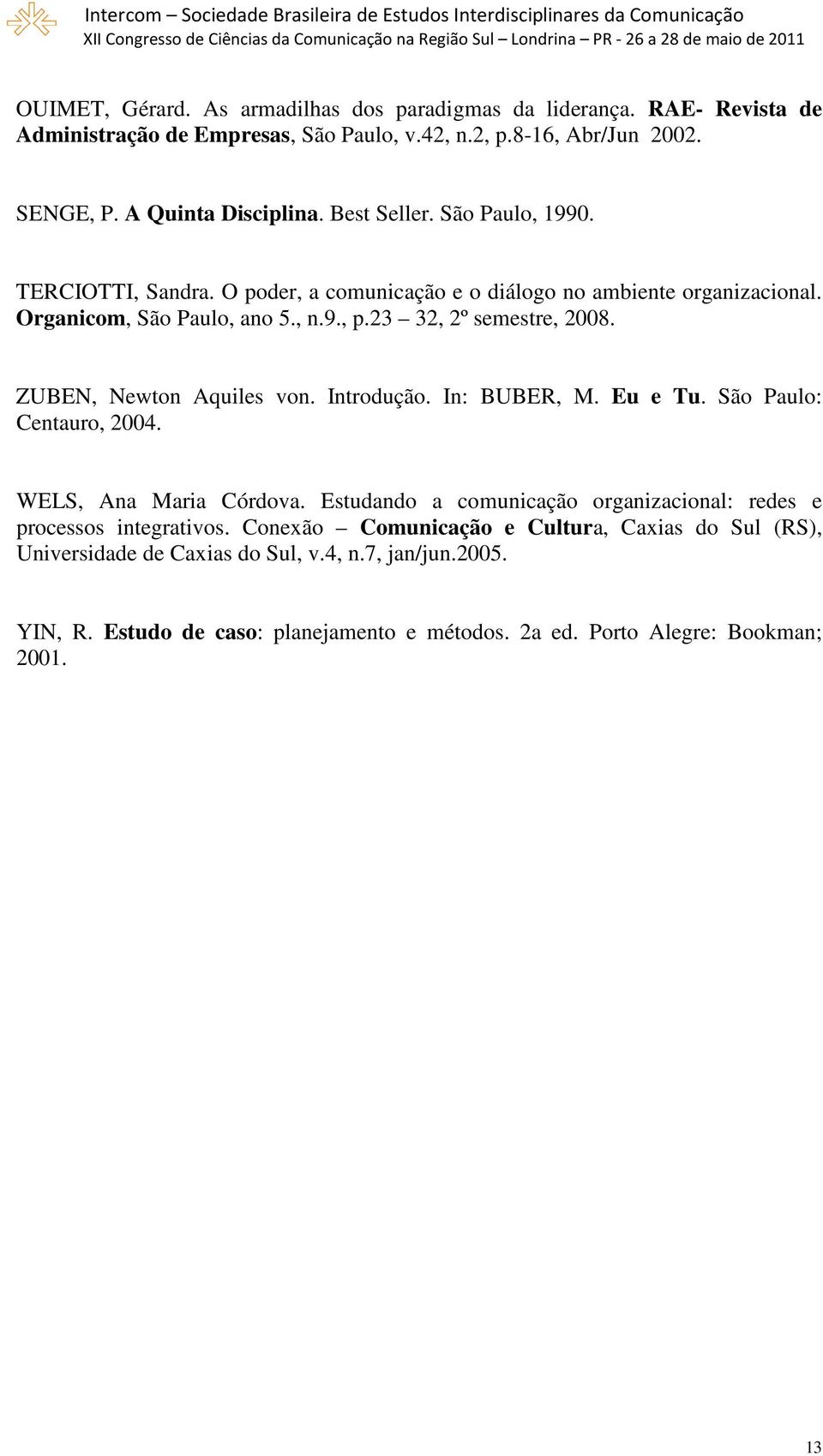 Intercom – Sociedade Brasileira de Estudos Interdisciplinares da Comunicação
XII Congresso de Ciências da Comunicação na Região Sul – Londrina – PR - 26 a 28 de maio de 2011

OUIMET, Gérard. As armadilhas dos paradigmas da liderança. RAE- Revista de Administração de Empresas, São Paulo, v.42, n.2, p.8-16, Abr/Jun 2002.

SENGE, P. A Quinta Disciplina. Best Seller. São Paulo, 1990.

TERCIOTTI, Sandra. O poder, a comunicação e o diálogo no ambiente organizacional. Organicom, São Paulo, ano 5., n.9., p.23 – 32, 2º semestre, 2008.

ZUBEN, Newton Aquiles von. Introdução. In: BUBER, M. Eu e Tu. São Paulo: Centauro, 2004.

WELS, Ana Maria Córdova. Estudando a comunicação organizacional: redes e processos integrativos. Conexão – Comunicação e Cultura, Caxias do Sul (RS), Universidade de Caxias do Sul, v.4, n.7, jan/jun.2005.

YIN, R. Estudo de caso: planejamento e métodos. 2a ed. Porto Alegre: Bookman; 2001.

13